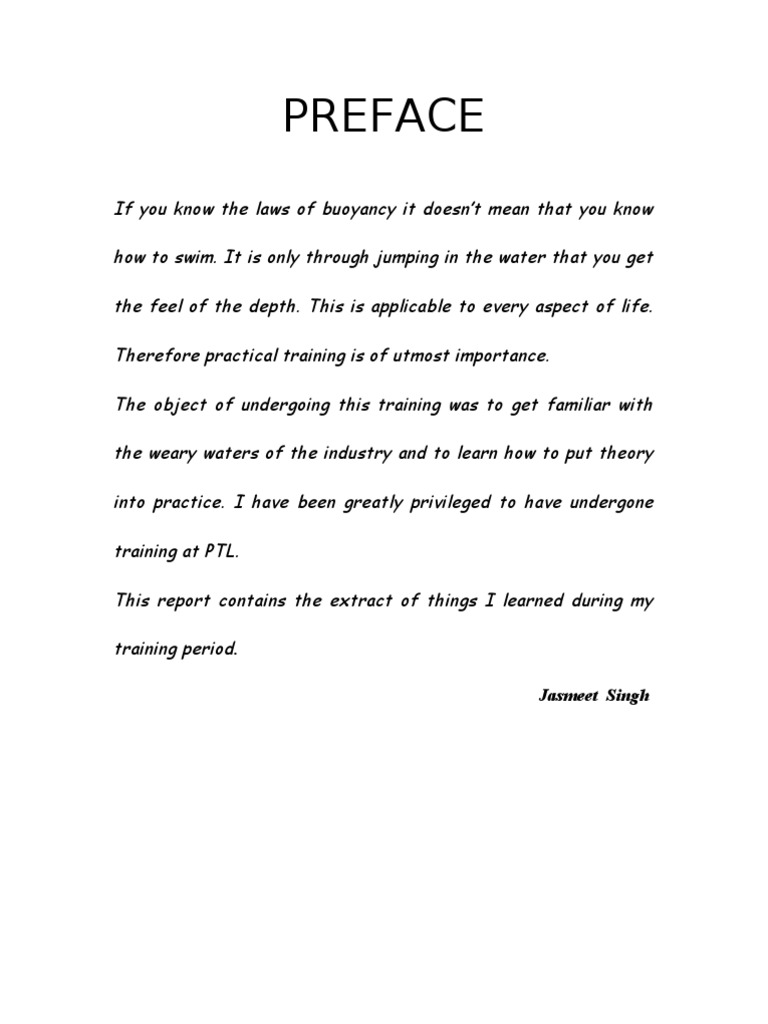 PREFACE

If you know the laws of buoyancy it doesn't mean that you know how to swim. It is only through jumping in the water that you get the feel of the depth. This is applicable to every aspect of life. Therefore practical training is of utmost importance.

The object of undergoing this training was to get familiar with the weary waters of the industry and to learn how to put theory into practice. I have been greatly privileged to have undergone training at PTL.

This report contains the extract of things I learned during my training period.

Jasmeet Singh